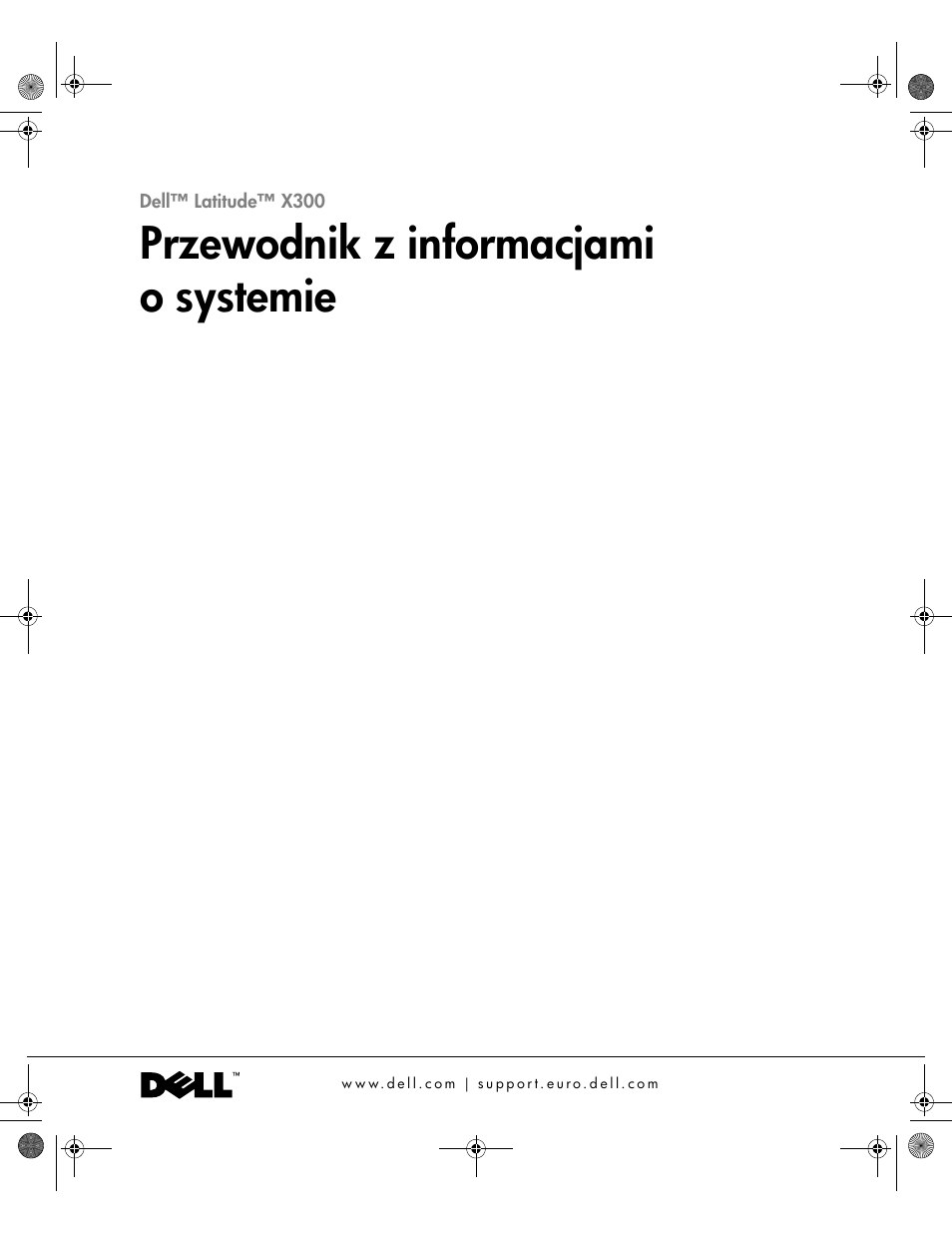 Dell™ Latitude™ X300

Przewodnik z informacjami o systemie

DELL™

www.dell.com | support.euro.dell.com